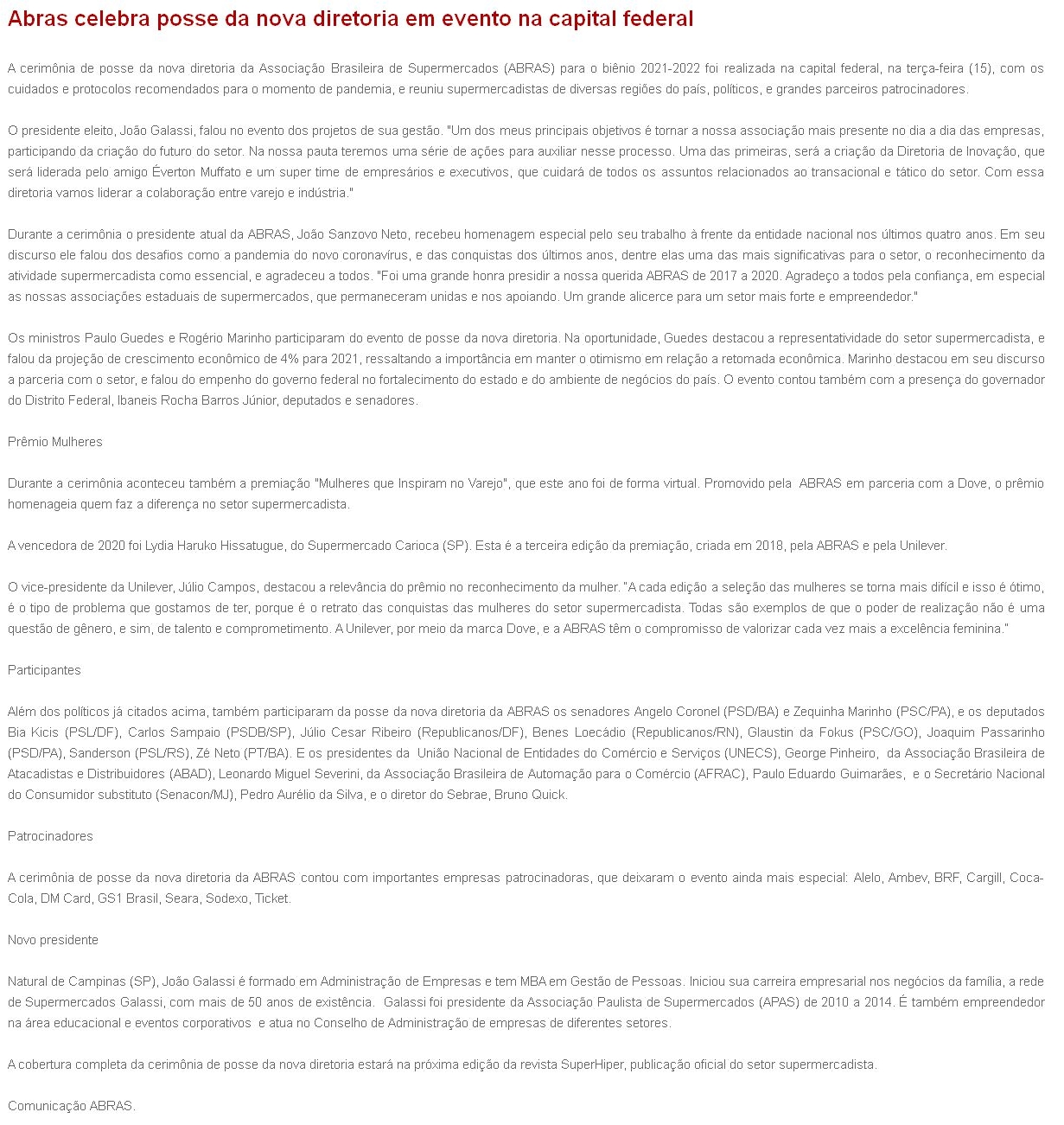 Abras celebra posse da nova diretoria em evento na capital federal

A cerimônia de posse da nova diretoria da Associação Brasileira de Supermercados (ABRAS) para o biênio 2021-2022 foi realizada na capital federal, na terça-feira (15), com os cuidados e protocolos recomendados para o momento de pandemia, e reuniu supermercadistas de diversas regiões do país, políticos, e grandes parceiros patrocinadores.

O presidente eleito, João Galassi, falou no evento dos projetos de sua gestão. "Um dos meus principais objetivos é tornar a nossa associação mais presente no dia a dia das empresas, participando da criação do futuro do setor. Na nossa pauta teremos uma série de ações para auxiliar nesse processo. Uma das primeiras, será a criação da Diretoria de Inovação, que será liderada pelo amigo Éverton Muffato e um super time de empresários e executivos, que cuidará de todos os assuntos relacionados ao transacional e tático do setor. Com essa diretoria vamos liderar a colaboração entre varejo e indústria."

Durante a cerimônia o presidente atual da ABRAS, João Sanzovo Neto, recebeu homenagem especial pelo seu trabalho à frente da entidade nacional nos últimos quatro anos. Em seu discurso ele falou dos desafios como a pandemia do novo coronavírus, e das conquistas dos últimos anos, dentre elas uma das mais significativas para o setor, o reconhecimento da atividade supermercadista como essencial, e agradeceu a todos. "Foi uma grande honra presidir a nossa querida ABRAS de 2017 a 2020. Agradeço a todos pela confiança, em especial as nossas associações estaduais de supermercados, que permaneceram unidas e nos apoiando. Um grande alicerce para um setor mais forte e empreendedor."

Os ministros Paulo Guedes e Rogério Marinho participaram do evento de posse da nova diretoria. Na oportunidade, Guedes destacou a representatividade do setor supermercadista, e falou da projeção de crescimento econômico de 4% para 2021, ressaltando a importância em manter o otimismo em relação a retomada econômica. Marinho destacou em seu discurso a parceria com o setor, e falou do empenho do governo federal no fortalecimento do estado e do ambiente de negócios do país. O evento contou também com a presença do governador do Distrito Federal, Ibaneis Rocha Barros Júnior, deputados e senadores.

Prêmio Mulheres

Durante a cerimônia aconteceu também a premiação "Mulheres que Inspiram no Varejo", que este ano foi de forma virtual. Promovido pela ABRAS em parceria com a Dove, o prêmio homenageia quem faz a diferença no setor supermercadista.

A vencedora de 2020 foi Lydia Haruko Hissatugue, do Supermercado Carioca (SP). Esta é a terceira edição da premiação, criada em 2018, pela ABRAS e pela Unilever.

O vice-presidente da Unilever, Júlio Campos, destacou a relevância do prêmio no reconhecimento da mulher. "A cada edição a seleção das mulheres se torna mais difícil e isso é ótimo, é o tipo de problema que gostamos de ter, porque é o retrato das conquistas das mulheres do setor supermercadista. Todas são exemplos de que o poder de realização não é uma questão de gênero, e sim, de talento e comprometimento. A Unilever, por meio da marca Dove, e a ABRAS têm o compromisso de valorizar cada vez mais a excelência feminina."

Participantes

Além dos políticos já citados acima, também participaram da posse da nova diretoria da ABRAS os senadores Angelo Coronel (PSD/BA) e Zequinha Marinho (PSC/PA), e os deputados Bia Kicis (PSL/DF), Carlos Sampaio (PSDB/SP), Júlio Cesar Ribeiro (Republicanos/DF), Benes Loecádio (Republicanos/RN), Glaustin da Fokus (PSC/GO), Joaquim Passarinho (PSD/PA), Sanderson (PSL/RS), Zé Neto (PT/BA). E os presidentes da União Nacional de Entidades do Comércio e Serviços (UNECS), George Pinheiro, da Associação Brasileira de Atacadistas e Distribuidores (ABAD), Leonardo Miguel Severini, da Associação Brasileira de Automação para o Comércio (AFRAC), Paulo Eduardo Guimarães, e o Secretário Nacional do Consumidor substituto (Senacon/MJ), Pedro Aurélio da Silva, e o diretor do Sebrae, Bruno Quick.

Patrocinadores

A cerimônia de posse da nova diretoria da ABRAS contou com importantes empresas patrocinadoras, que deixaram o evento ainda mais especial: Alelo, Ambev, BRF, Cargill, Coca-Cola, DM Card, GS1 Brasil, Seara, Sodexo, Ticket.

Novo presidente

Natural de Campinas (SP), João Galassi é formado em Administração de Empresas e tem MBA em Gestão de Pessoas. Iniciou sua carreira empresarial nos negócios da família, a rede de Supermercados Galassi, com mais de 50 anos de existência. Galassi foi presidente da Associação Paulista de Supermercados (APAS) de 2010 a 2014. É também empreendedor na área educacional e eventos corporativos e atua no Conselho de Administração de empresas de diferentes setores.

A cobertura completa da cerimônia de posse da nova diretoria estará na próxima edição da revista SuperHiper, publicação oficial do setor supermercadista.

Comunicação ABRAS.